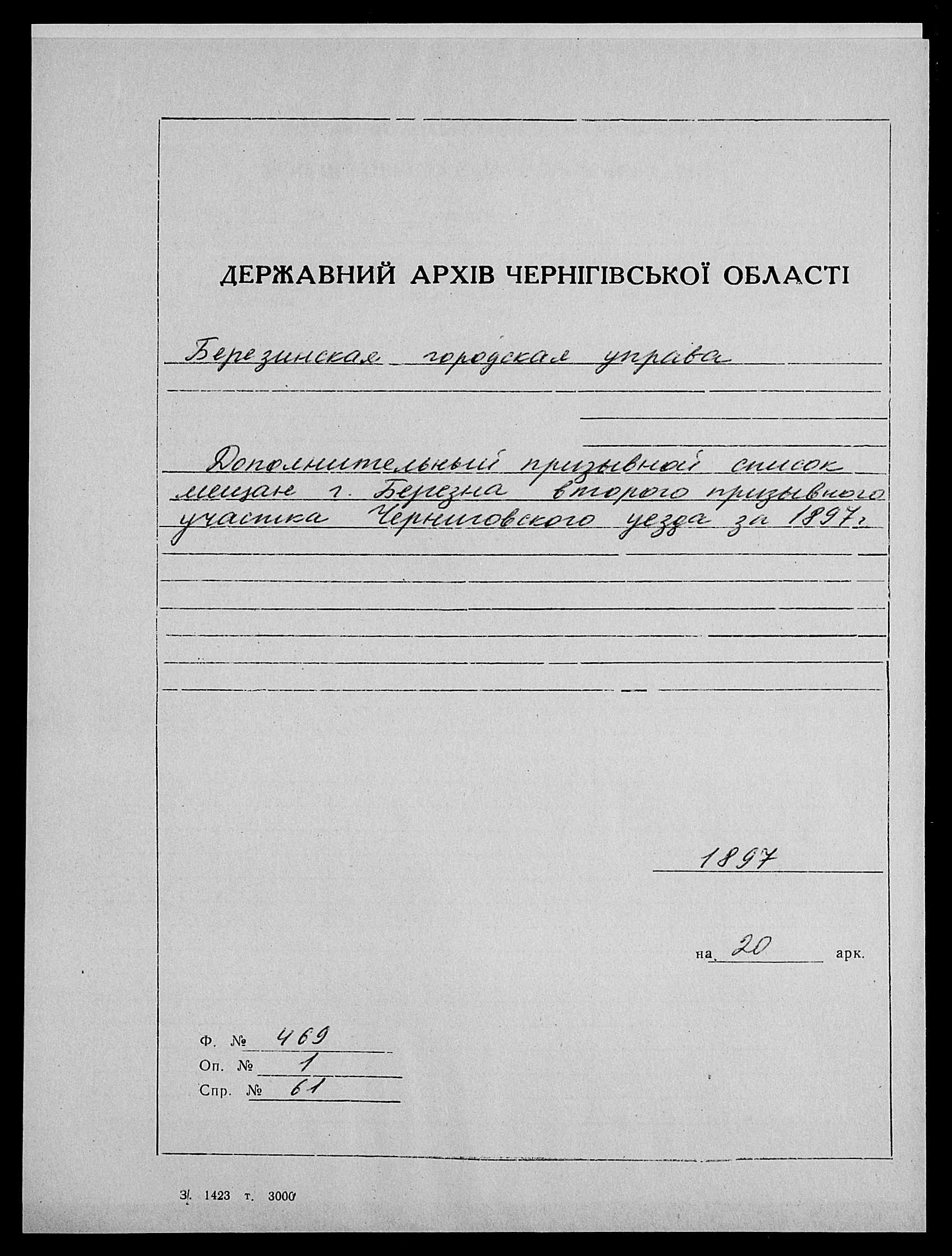 ДЕРЖАВНИЙ АРХІВ ЧЕРНІГІВСЬКОЇ ОБЛАСТІ

Березинская городская управа

Дополнительный призывной список мещан г. Березна второго призывного участка Черниговского уезда за 1897 г.

1897

на 20 арк.

Ф. № 469
Оп. № 1
Спр. № 61

З. 1423 т. 3000